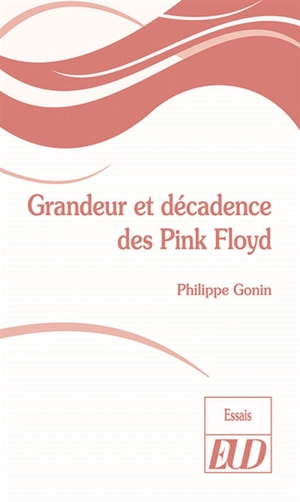 Grandeur et décadence des Pink Floyd

Philippe Gonin

Essais

EUD